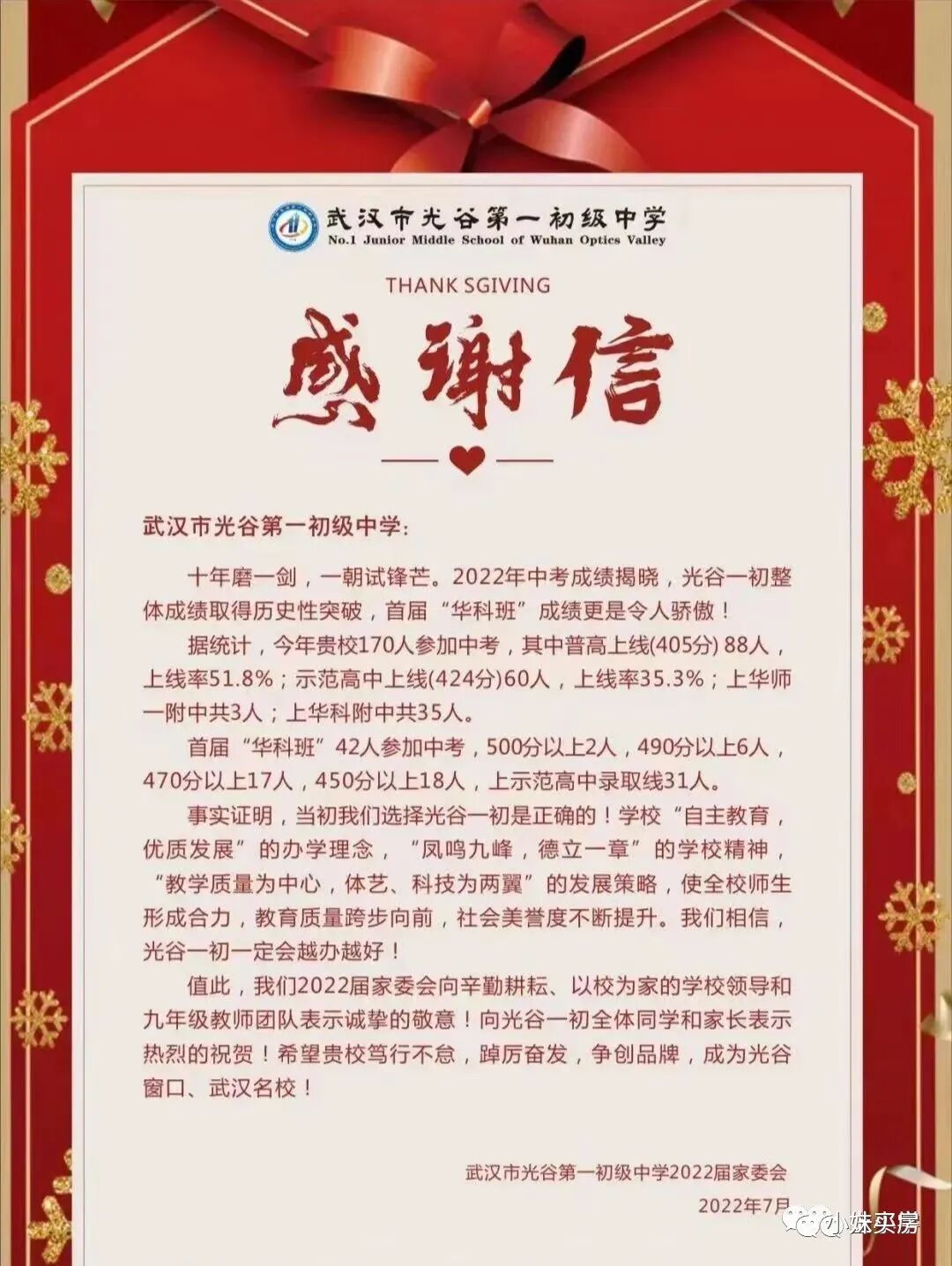 武汉市光谷第一初级中学
No.1 Junior Middle School of Wuhan Optics Valley

THANK SGIVING

感谢信

武汉市光谷第一初级中学:

十年磨一剑，一朝试锋芒。2022年中考成绩揭晓，光谷一初整体成绩取得历史性突破，首届“华科班”成绩更是令人骄傲！

据统计，今年贵校170人参加中考，其中普高上线(405分)88人，上线率51.8%；示范高中上线(424分)60人，上线率35.3%；上华师一附中共3人；上华科附中共35人。

首届“华科班”42人参加中考，500分以上2人，490分以上6人，470分以上17人，450分以上18人，上示范高中录取线31人。

事实证明，当初我们选择光谷一初是正确的！学校“自主教育，优质发展”的办学理念，“凤鸣九峰，德立一章”的学校精神，“教学质量为中心，体艺、科技为两翼”的发展策略，使全校师生形成合力，教育质量跨步向前，社会美誉度不断提升。我们相信，光谷一初一定会越办越好！

值此，我们2022届家委会向辛勤耕耘、以校为家的学校领导和九年级教师团队表示诚挚的敬意！向光谷一初全体同学和家长表示热烈的祝贺！希望贵校笃行不怠，踔厉奋发，争创品牌，成为光谷窗口、武汉名校！

武汉市光谷第一初级中学2022届家委会
2022年7月

小妹买房